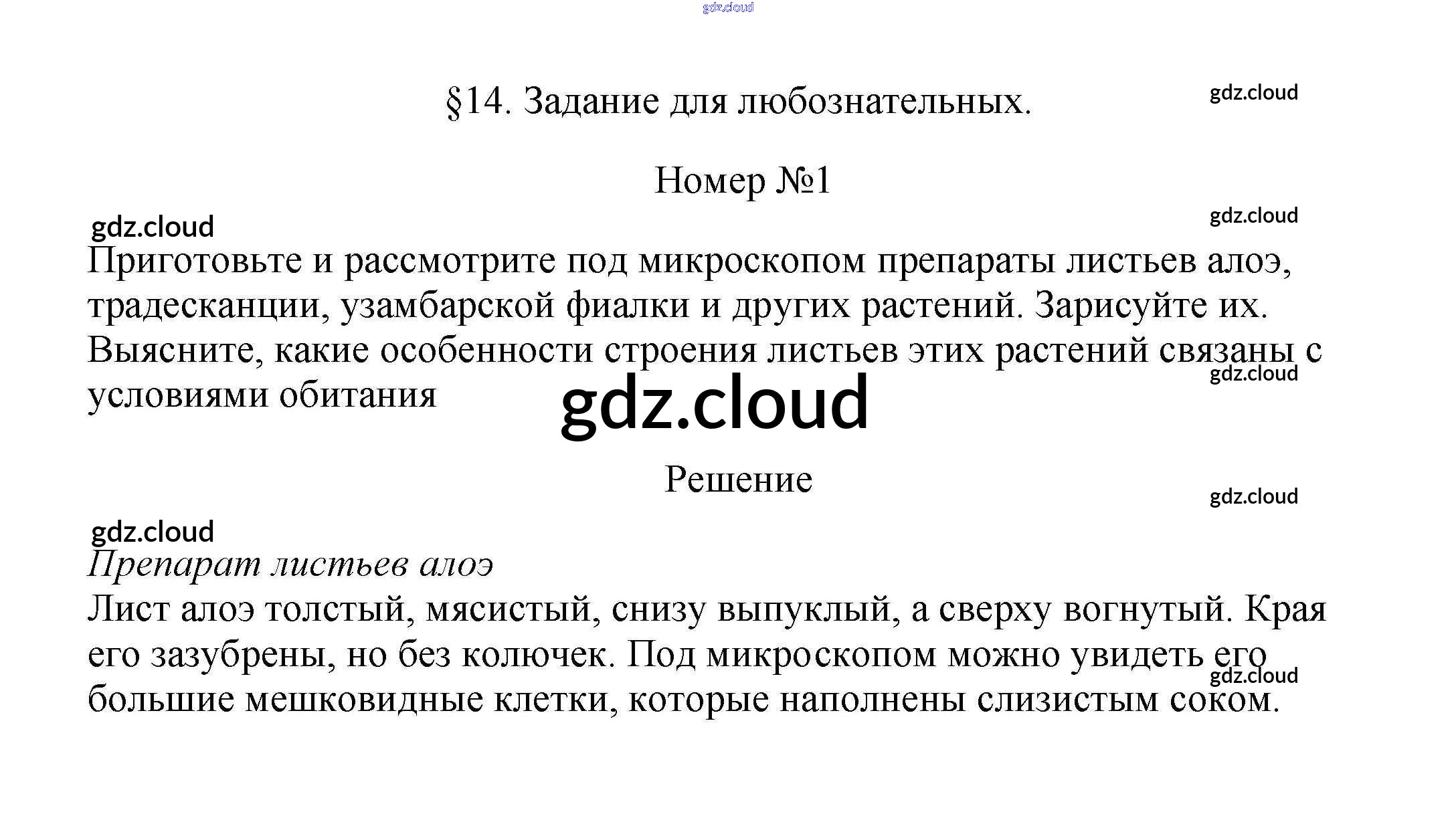 §14. Задание для любознательных.

Номер №1

Приготовьте и рассмотрите под микроскопом препараты листьев алоэ, традесканции, узамбарской фиалки и других растений. Зарисуйте их. Выясните, какие особенности строения листьев этих растений связаны с условиями обитания

Решение

Препарат листьев алоэ

Лист алоэ толстый, мясистый, снизу выпуклый, а сверху вогнутый. Края его зазубрены, но без колючек. Под микроскопом можно увидеть его большие мешковидные клетки, которые наполнены слизистым соком.

gdz.cloud